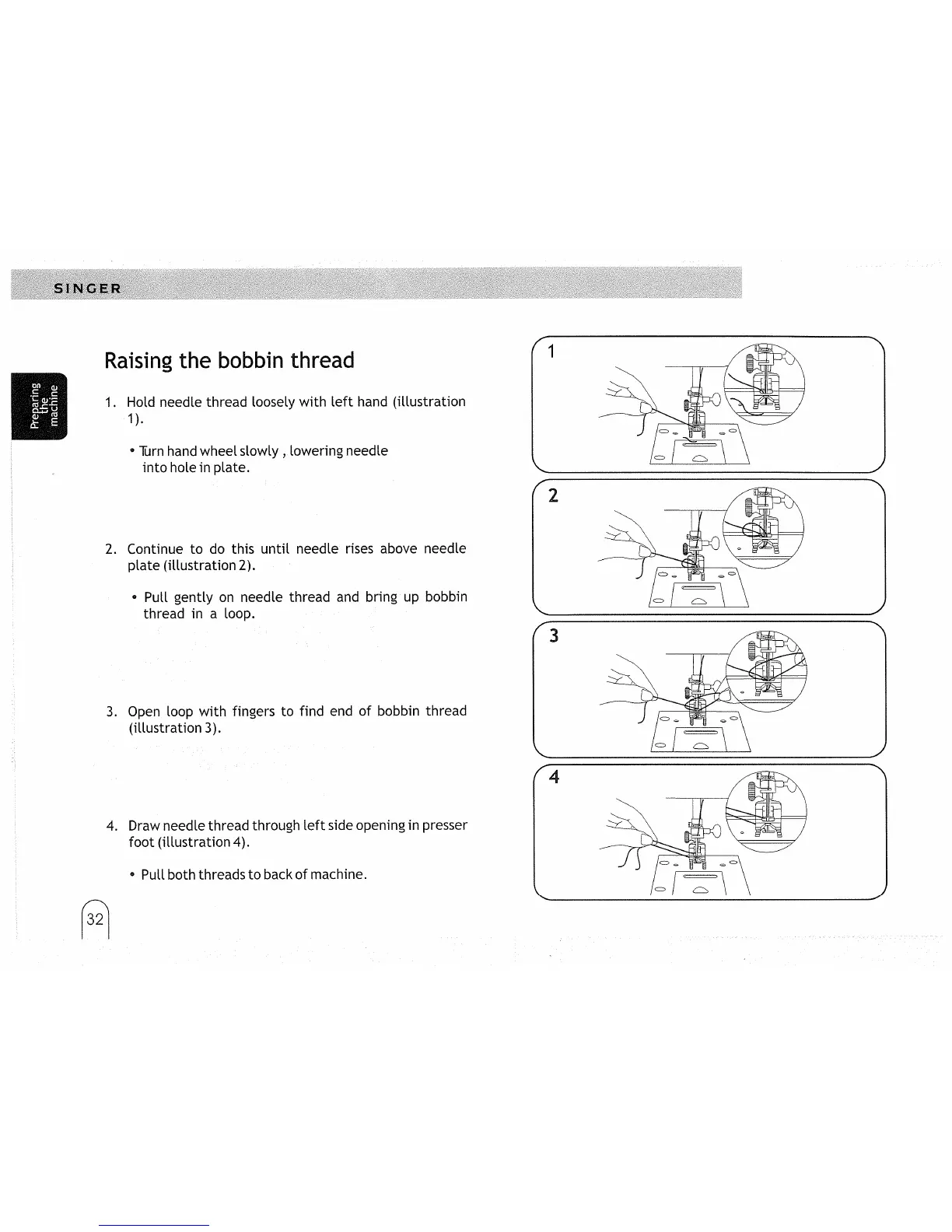 SINGER

Preparing the machine

Raising the bobbin thread

1. Hold needle thread loosely with left hand (illustration 1).

• Turn hand wheel slowly , lowering needle into hole in plate.

2. Continue to do this until needle rises above needle plate (illustration 2).

• Pull gently on needle thread and bring up bobbin thread in a loop.

3. Open loop with fingers to find end of bobbin thread (illustration 3).

4. Draw needle thread through left side opening in presser foot (illustration 4).

• Pull both threads to back of machine.

32

1

2

3

4